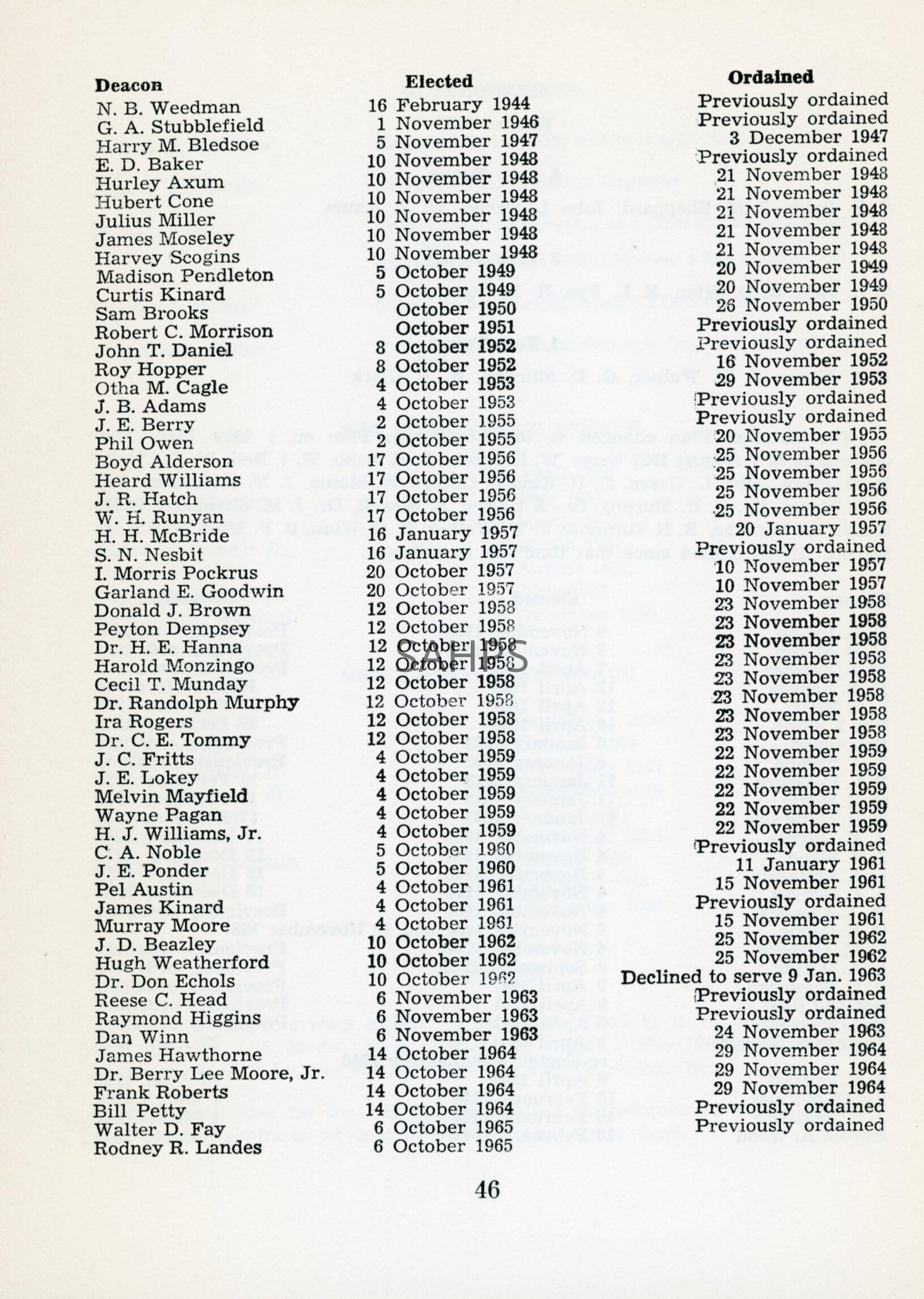 | Deacon | Elected | Ordained |
|---|---|---|
| N. B. Weedman | 16 February 1944 | Previously ordained |
| G. A. Stubblefield | 1 November 1946 | Previously ordained |
| Harry M. Bledsoe | 5 November 1947 | 3 December 1947 |
| E. D. Baker | 10 November 1948 | Previously ordained |
| Hurley Axum | 10 November 1948 | 21 November 1948 |
| Hubert Cone | 10 November 1948 | 21 November 1948 |
| Julius Miller | 10 November 1948 | 21 November 1948 |
| James Moseley | 10 November 1948 | 21 November 1948 |
| Harvey Scogins | 10 November 1948 | 21 November 1948 |
| Madison Pendleton | 5 October 1949 | 20 November 1949 |
| Curtis Kinard | 5 October 1949 | 20 November 1949 |
| Sam Brooks | October 1950 | 26 November 1950 |
| Robert C. Morrison | October 1951 | Previously ordained |
| John T. Daniel | 8 October 1952 | Previously ordained |
| Roy Hopper | 8 October 1952 | 16 November 1952 |
| Otha M. Cagle | 4 October 1953 | 29 November 1953 |
| J. B. Adams | 4 October 1953 | Previously ordained |
| J. E. Berry | 2 October 1955 | Previously ordained |
| Phil Owen | 2 October 1955 | 20 November 1955 |
| Boyd Alderson | 17 October 1956 | 25 November 1956 |
| Heard Williams | 17 October 1956 | 25 November 1956 |
| J. R. Hatch | 17 October 1956 | 25 November 1956 |
| W. H. Runyan | 17 October 1956 | 25 November 1956 |
| H. H. McBride | 16 January 1957 | 20 January 1957 |
| S. N. Nesbit | 16 January 1957 | Previously ordained |
| I. Morris Pockrus | 20 October 1957 | 10 November 1957 |
| Garland E. Goodwin | 20 October 1957 | 10 November 1957 |
| Donald J. Brown | 12 October 1958 | 23 November 1958 |
| Peyton Dempsey | 12 October 1958 | 23 November 1958 |
| Dr. H. E. Hanna | 12 October 1958 | 23 November 1958 |
| Harold Monzingo | 12 October 1958 | 23 November 1958 |
| Cecil T. Munday | 12 October 1958 | 23 November 1958 |
| Dr. Randolph Murphy | 12 October 1958 | 23 November 1958 |
| Ira Rogers | 12 October 1958 | 23 November 1958 |
| Dr. C. E. Tommy | 12 October 1958 | 23 November 1958 |
| J. C. Fritts | 4 October 1959 | 22 November 1959 |
| J. E. Lokey | 4 October 1959 | 22 November 1959 |
| Melvin Mayfield | 4 October 1959 | 22 November 1959 |
| Wayne Pagan | 4 October 1959 | 22 November 1959 |
| H. J. Williams, Jr. | 4 October 1959 | 22 November 1959 |
| C. A. Noble | 5 October 1960 | Previously ordained |
| J. E. Ponder | 5 October 1960 | 11 January 1961 |
| Pel Austin | 4 October 1961 | 15 November 1961 |
| James Kinard | 4 October 1961 | Previously ordained |
| Murray Moore | 4 October 1961 | 15 November 1961 |
| J. D. Beazley | 10 October 1962 | 25 November 1962 |
| Hugh Weatherford | 10 October 1962 | 25 November 1962 |
| Dr. Don Echols | 10 October 1962 | Declined to serve 9 Jan. 1963 |
| Reese C. Head | 6 November 1963 | Previously ordained |
| Raymond Higgins | 6 November 1963 | Previously ordained |
| Dan Winn | 6 November 1963 | 24 November 1963 |
| James Hawthorne | 14 October 1964 | 29 November 1964 |
| Dr. Berry Lee Moore, Jr. | 14 October 1964 | 29 November 1964 |
| Frank Roberts | 14 October 1964 | 29 November 1964 |
| Bill Petty | 14 October 1964 | Previously ordained |
| Walter D. Fay | 6 October 1965 | Previously ordained |
| Rodney R. Landes | 6 October 1965 | |

SAHPS

46